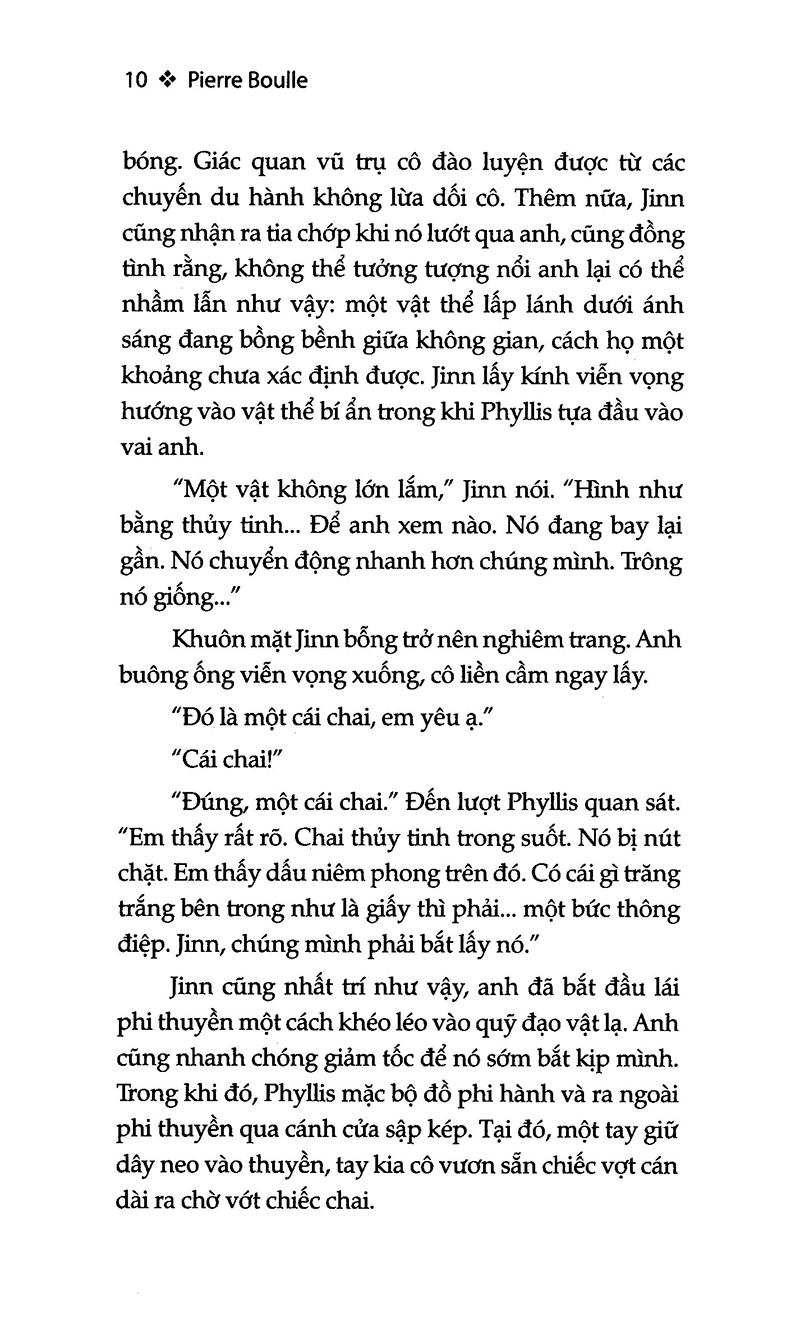 10 ❖ Pierre Boulle

bóng. Giác quan vũ trụ cô đào luyện được từ các chuyến du hành không lừa dối cô. Thêm nữa, Jinn cũng nhận ra tia chớp khi nó lướt qua anh, cũng đồng tình rằng, không thể tưởng tượng nổi anh lại có thể nhầm lẫn như vậy: một vật thể lấp lánh dưới ánh sáng đang bồng bềnh giữa không gian, cách họ một khoảng chưa xác định được. Jinn lấy kính viễn vọng hướng vào vật thể bí ẩn trong khi Phyllis tựa đầu vào vai anh.

"Một vật không lớn lắm," Jinn nói. "Hình như bằng thủy tinh... Để anh xem nào. Nó đang bay lại gần. Nó chuyển động nhanh hơn chúng mình. Trông nó giống..."

Khuôn mặt Jinn bỗng trở nên nghiêm trang. Anh buông ống viễn vọng xuống, cô liền cầm ngay lấy.

"Đó là một cái chai, em yêu ạ."

"Cái chai!"

"Đúng, một cái chai." Đến lượt Phyllis quan sát. "Em thấy rất rõ. Chai thủy tinh trong suốt. Nó bị nút chặt. Em thấy dấu niêm phong trên đó. Có cái gì trăng trắng bên trong như là giấy thì phải... một bức thông điệp. Jinn, chúng mình phải bắt lấy nó."

Jinn cũng nhất trí như vậy, anh đã bắt đầu lái phi thuyền một cách khéo léo vào quỹ đạo vật lạ. Anh cũng nhanh chóng giảm tốc để nó sớm bắt kịp mình. Trong khi đó, Phyllis mặc bộ đồ phi hành và ra ngoài phi thuyền qua cánh cửa sập kép. Tại đó, một tay giữ dây neo vào thuyền, tay kia cô vươn sẵn chiếc vợt cán dài ra chờ vớt chiếc chai.